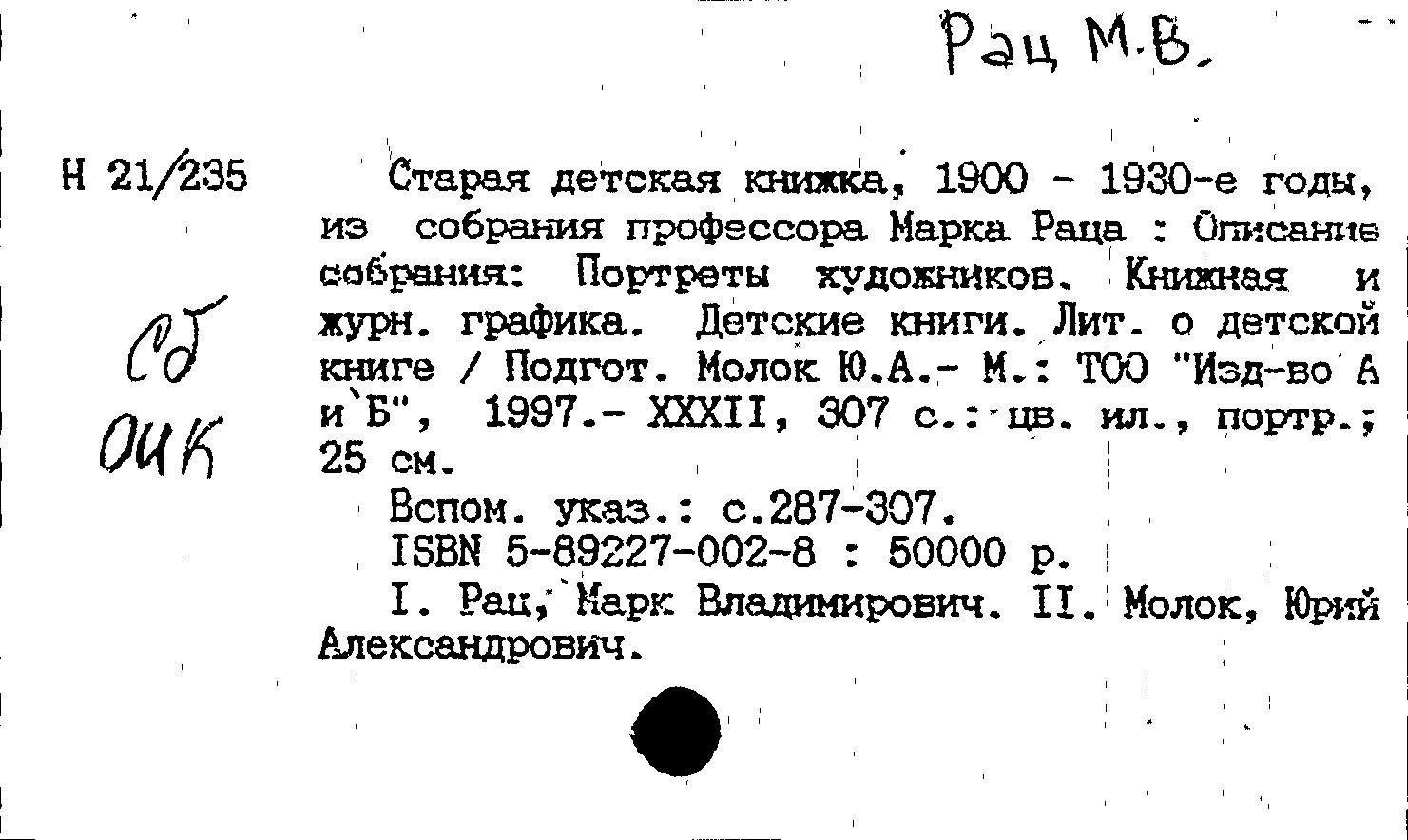 Рац М.В.

Н 21/235

Сб

ОИК

Старая детская книжка, 1900 - 1930-е годы, из собрания профессора Марка Раца : Описание собрания: Портреты художников. Книжная и журн. графика. Детские книги. Лит. о детской книге / Подгот. Молок Ю.А.- М.: ТОО "Изд-во А и Б", 1997.- XXXII, 307 с.: цв. ил., портр.; 25 см.

Вспом. указ.: с.287-307.
ISBN 5-89227-002-8 : 50000 р.

I. Рац, Марк Владимирович. II. Молок, Юрий Александрович.